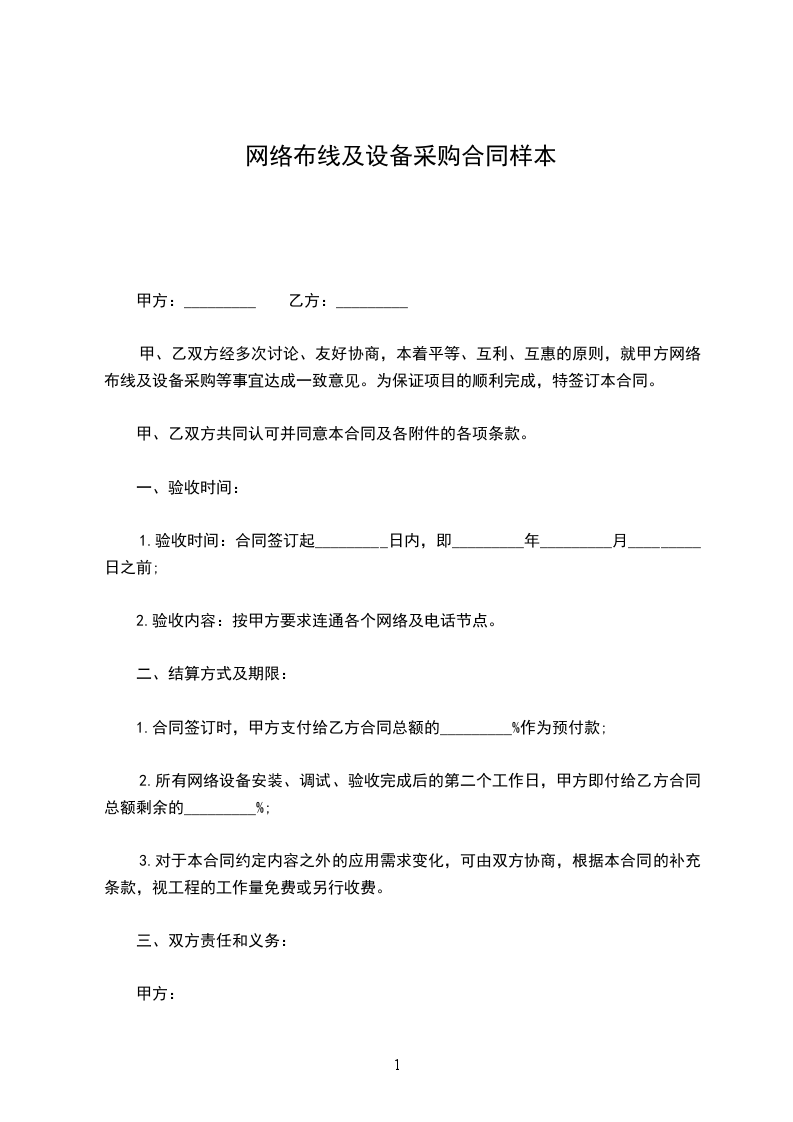 网络布线及设备采购合同样本

甲方：_________　　乙方：_________

甲、乙双方经多次讨论、友好协商，本着平等、互利、互惠的原则，就甲方网络布线及设备采购等事宜达成一致意见。为保证项目的顺利完成，特签订本合同。

甲、乙双方共同认可并同意本合同及各附件的各项条款。

一、验收时间：

1.验收时间：合同签订起_________日内，即_________年_________月_________日之前；

2.验收内容：按甲方要求连通各个网络及电话节点。

二、结算方式及期限：

1.合同签订时，甲方支付给乙方合同总额的_________%作为预付款；

2.所有网络设备安装、调试、验收完成后的第二个工作日，甲方即付给乙方合同总额剩余的_________%；

3.对于本合同约定内容之外的应用需求变化，可由双方协商，根据本合同的补充条款，视工程的工作量免费或另行收费。

三、双方责任和义务：

甲方：

1